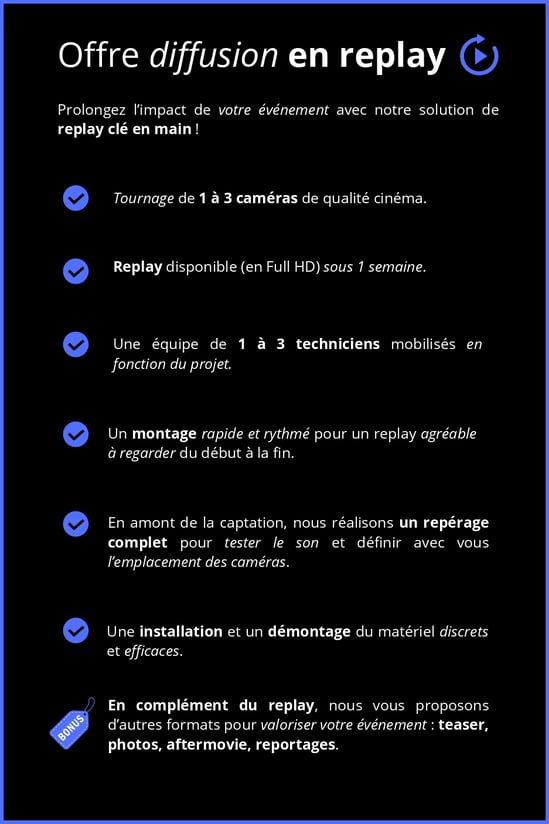 Offre diffusion en replay

Prolongez l'impact de votre événement avec notre solution de replay clé en main !

Tournage de 1 à 3 caméras de qualité cinéma.

Replay disponible (en Full HD) sous 1 semaine.

Une équipe de 1 à 3 techniciens mobilisés en fonction du projet.

Un montage rapide et rythmé pour un replay agréable à regarder du début à la fin.

En amont de la captation, nous réalisons un repérage complet pour tester le son et définir avec vous l'emplacement des caméras.

Une installation et un démontage du matériel discrets et efficaces.

BONUS

En complément du replay, nous vous proposons d'autres formats pour valoriser votre événement : teaser, photos, aftermovie, reportages.